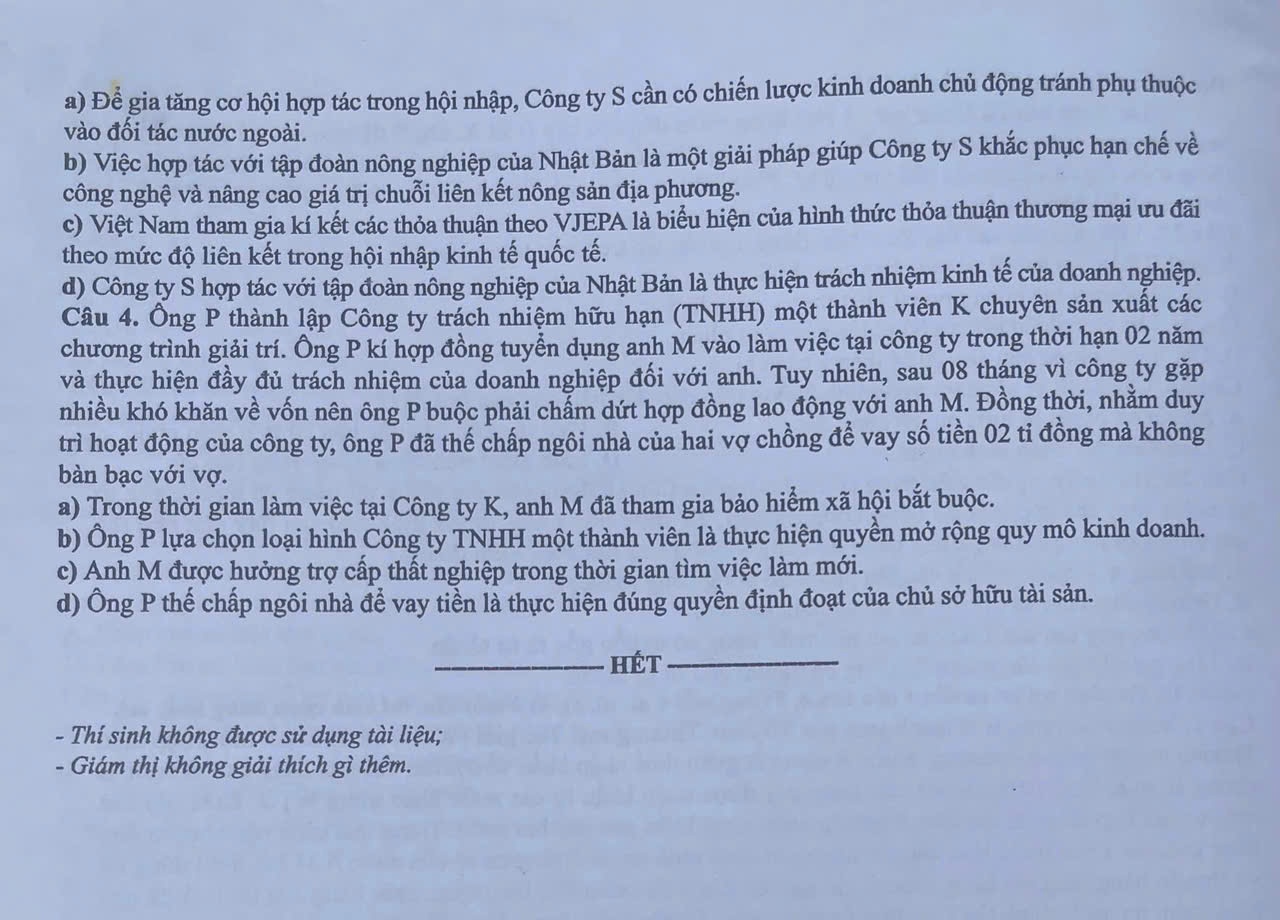 a) Để gia tăng cơ hội hợp tác trong hội nhập, Công ty S cần có chiến lược kinh doanh chủ động tránh phụ thuộc vào đối tác nước ngoài.
b) Việc hợp tác với tập đoàn nông nghiệp của Nhật Bản là một giải pháp giúp Công ty S khắc phục hạn chế về công nghệ và nâng cao giá trị chuỗi liên kết nông sản địa phương.
c) Việt Nam tham gia kí kết các thỏa thuận theo VJEPA là biểu hiện của hình thức thỏa thuận thương mại ưu đãi theo mức độ liên kết trong hội nhập kinh tế quốc tế.
d) Công ty S hợp tác với tập đoàn nông nghiệp của Nhật Bản là thực hiện trách nhiệm kinh tế của doanh nghiệp.
Câu 4. Ông P thành lập Công ty trách nhiệm hữu hạn (TNHH) một thành viên K chuyên sản xuất các chương trình giải trí. Ông P kí hợp đồng tuyển dụng anh M vào làm việc tại công ty trong thời hạn 02 năm và thực hiện đầy đủ trách nhiệm của doanh nghiệp đối với anh. Tuy nhiên, sau 08 tháng vì công ty gặp nhiều khó khăn về vốn nên ông P buộc phải chấm dứt hợp đồng lao động với anh M. Đồng thời, nhằm duy trì hoạt động của công ty, ông P đã thế chấp ngôi nhà của hai vợ chồng để vay số tiền 02 tỉ đồng mà không bàn bạc với vợ.
a) Trong thời gian làm việc tại Công ty K, anh M đã tham gia bảo hiểm xã hội bắt buộc.
b) Ông P lựa chọn loại hình Công ty TNHH một thành viên là thực hiện quyền mở rộng quy mô kinh doanh.
c) Anh M được hưởng trợ cấp thất nghiệp trong thời gian tìm việc làm mới.
d) Ông P thế chấp ngôi nhà để vay tiền là thực hiện đúng quyền định đoạt của chủ sở hữu tài sản.

HẾT

- Thí sinh không được sử dụng tài liệu;
- Giám thị không giải thích gì thêm.